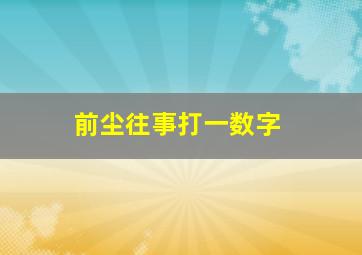 前尘往事打一数字